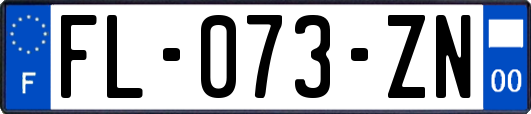 F

FL-073-ZN

00